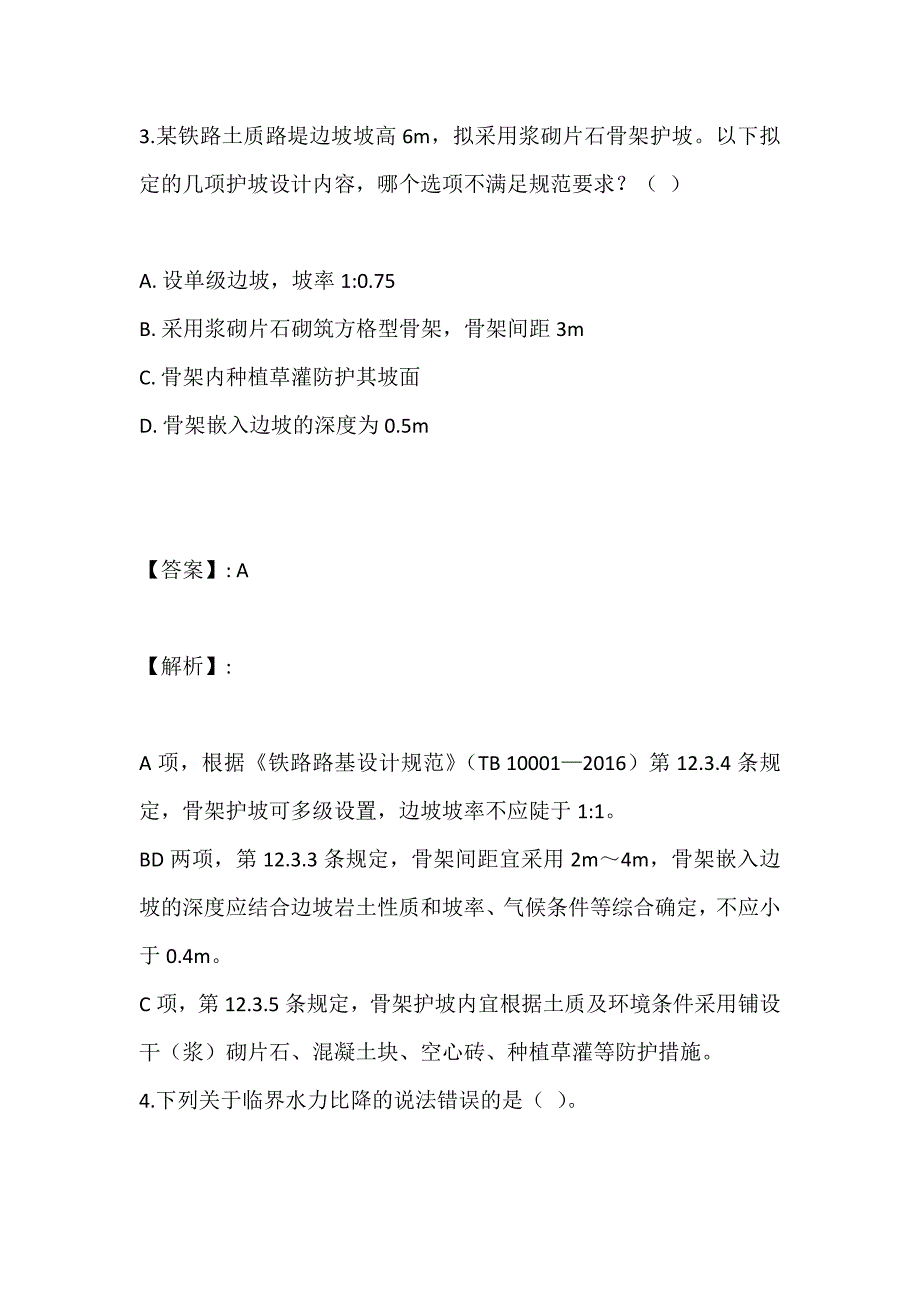 3.某铁路土质路堤边坡坡高 6m，拟采用浆砌片石骨架护坡。以下拟定的几项护坡设计内容，哪个选项不满足规范要求？（ ）

A. 设单级边坡，坡率 1:0.75

B. 采用浆砌片石砌筑方格型骨架，骨架间距 3m

C. 骨架内种植草灌防护其坡面

D. 骨架嵌入边坡的深度为 0.5m

【答案】: A

【解析】:

A 项，根据《铁路路基设计规范》（TB 10001—2016）第 12.3.4 条规定，骨架护坡可多级设置，边坡坡率不应陡于 1:1。

BD 两项，第 12.3.3 条规定，骨架间距宜采用 2m～4m，骨架嵌入边坡的深度应结合边坡岩土性质和坡率、气候条件等综合确定，不应小于 0.4m。

C 项，第 12.3.5 条规定，骨架护坡内宜根据土质及环境条件采用铺设干（浆）砌片石、混凝土块、空心砖、种植草灌等防护措施。

4.下列关于临界水力比降的说法错误的是（ ）。